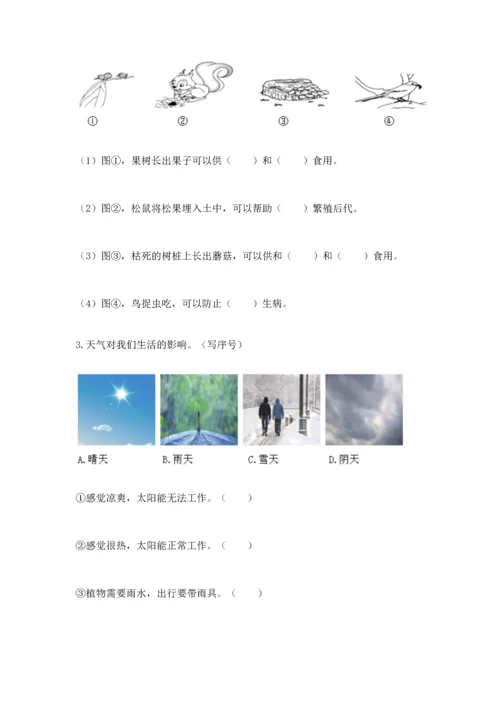 ①　②　③　④

（1）图①，果树长出果子可以供（　　）和（　　）食用。

（2）图②，松鼠将松果埋入土中，可以帮助（　　）繁殖后代。

（3）图③，枯死的树桩上长出蘑菇，可以供和（　　）和（　　）食用。

（4）图④，鸟捉虫吃，可以防止（　　）生病。

3.天气对我们生活的影响。（写序号）

A.晴天　B.雨天　C.雪天　D.阴天

①感觉凉爽，太阳能无法工作。（　　）

②感觉很热，太阳能正常工作。（　　）

③植物需要雨水，出行要带雨具。（　　）